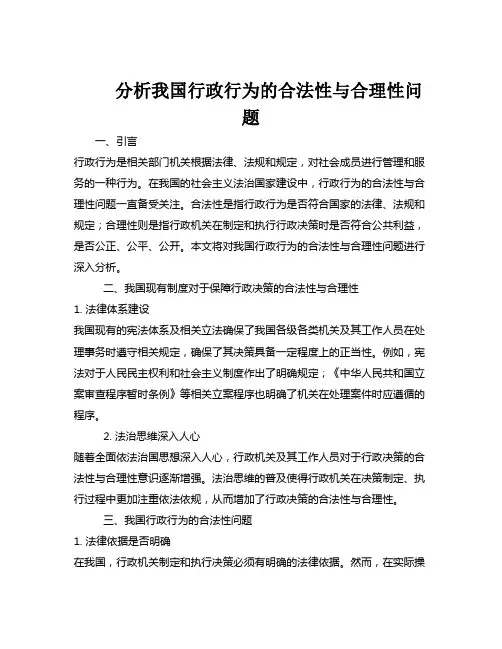 分析我国行政行为的合法性与合理性问题

一、引言

行政行为是相关部门机关根据法律、法规和规定，对社会成员进行管理和服务的一种行为。在我国的社会主义法治国家建设中，行政行为的合法性与合理性问题一直备受关注。合法性是指行政行为是否符合国家的法律、法规和规定；合理性则是指行政机关在制定和执行行政决策时是否符合公共利益，是否公正、公平、公开。本文将对我国行政行为的合法性与合理性问题进行深入分析。

二、我国现有制度对于保障行政决策的合法性与合理性

1. 法律体系建设

我国现有的宪法体系及相关立法确保了我国各级各类机关及其工作人员在处理事务时遵守相关规定，确保了其决策具备一定程度上的正当性。例如，宪法对于人民民主权利和社会主义制度作出了明确规定；《中华人民共和国立案审查程序暂时条例》等相关立案程序也明确了机关在处理案件时应遵循的程序。

2. 法治思维深入人心

随着全面依法治国思想深入人心，行政机关及其工作人员对于行政决策的合法性与合理性意识逐渐增强。法治思维的普及使得行政机关在决策制定、执行过程中更加注重依法依规，从而增加了行政决策的合法性与合理性。

三、我国行政行为的合法性问题

1. 法律依据是否明确

在我国，行政机关制定和执行决策必须有明确的法律依据。然而，在实际操